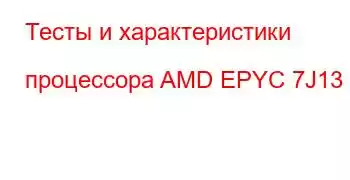 Тесты и характеристики процессора AMD EPYC 7J13